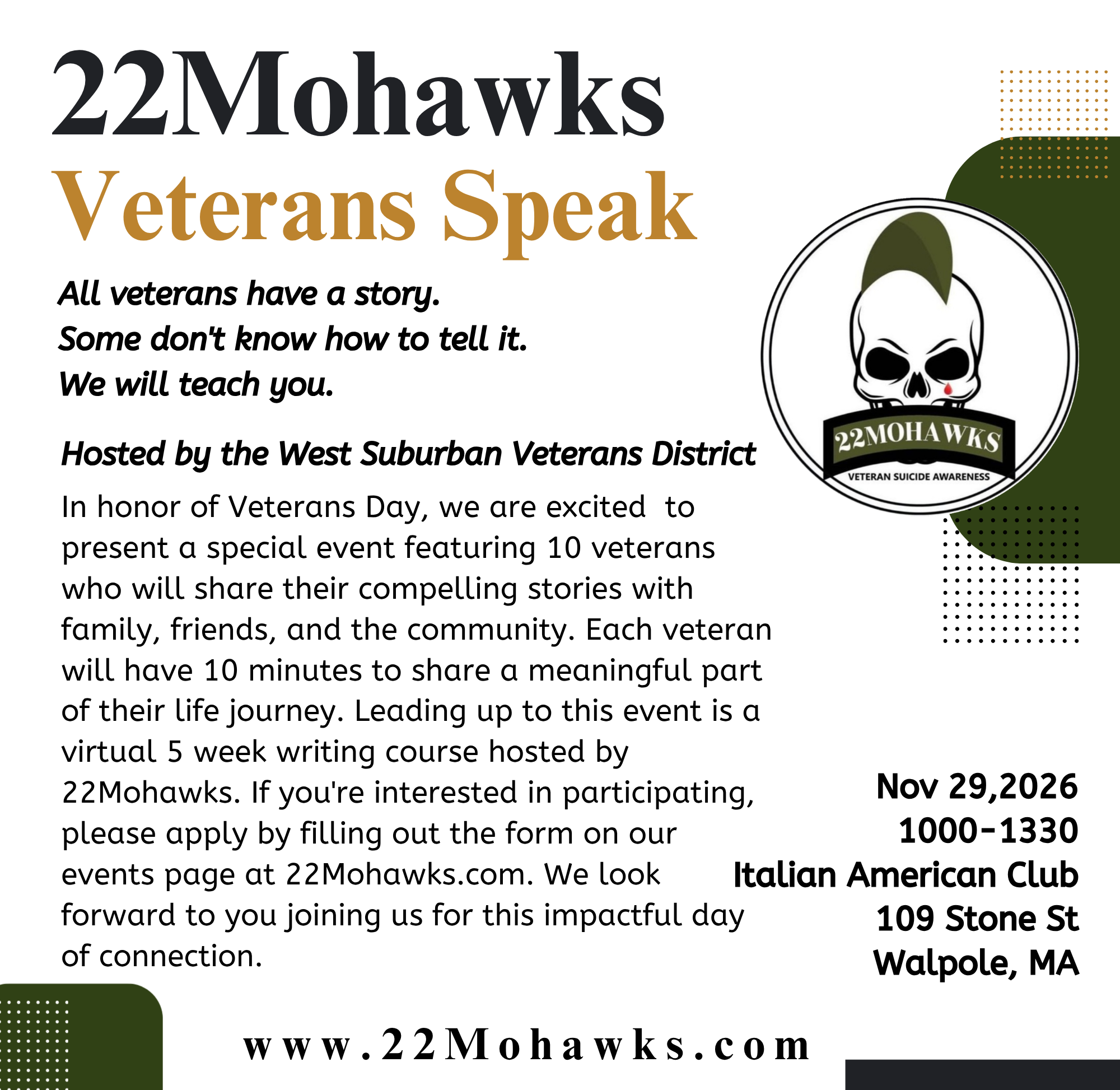 22Mohawks
Veterans Speak

All veterans have a story.
Some don't know how to tell it.
We will teach you.

22MOHAWKS
VETERAN SUICIDE AWARENESS

Hosted by the West Suburban Veterans District

In honor of Veterans Day, we are excited to present a special event featuring 10 veterans who will share their compelling stories with family, friends, and the community. Each veteran will have 10 minutes to share a meaningful part of their life journey. Leading up to this event is a virtual 5 week writing course hosted by 22Mohawks. If you're interested in participating, please apply by filling out the form on our events page at 22Mohawks.com. We look forward to you joining us for this impactful day of connection.

Nov 29,2026
1000-1330
Italian American Club
109 Stone St
Walpole, MA

www.22Mohawks.com